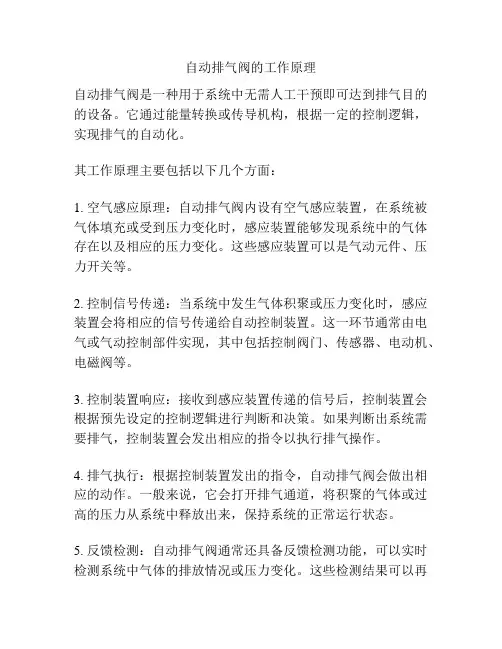 自动排气阀的工作原理

自动排气阀是一种用于系统中无需人工干预即可达到排气目的的设备。它通过能量转换或传导机构，根据一定的控制逻辑，实现排气的自动化。

其工作原理主要包括以下几个方面：

1. 空气感应原理：自动排气阀内设有空气感应装置，在系统被气体填充或受到压力变化时，感应装置能够发现系统中的气体存在以及相应的压力变化。这些感应装置可以是气动元件、压力开关等。

2. 控制信号传递：当系统中发生气体积聚或压力变化时，感应装置会将相应的信号传递给自动控制装置。这一环节通常由电气或气动控制部件实现，其中包括控制阀门、传感器、电动机、电磁阀等。

3. 控制装置响应：接收到感应装置传递的信号后，控制装置会根据预先设定的控制逻辑进行判断和决策。如果判断出系统需要排气，控制装置会发出相应的指令以执行排气操作。

4. 排气执行：根据控制装置发出的指令，自动排气阀会做出相应的动作。一般来说，它会打开排气通道，将积聚的气体或过高的压力从系统中释放出来，保持系统的正常运行状态。

5. 反馈检测：自动排气阀通常还具备反馈检测功能，可以实时检测系统中气体的排放情况或压力变化。这些检测结果可以再